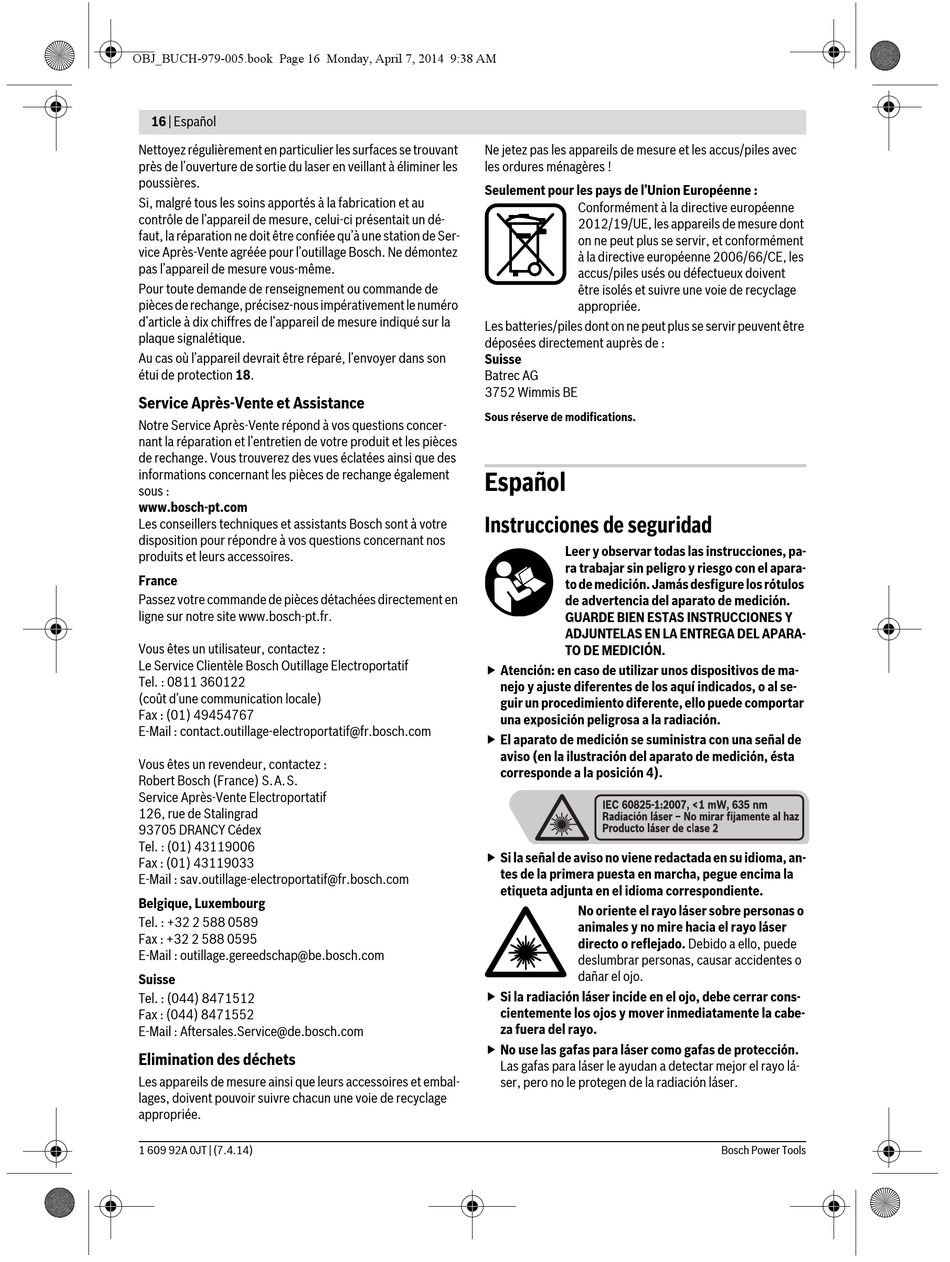 OBJ_BUCH-979-005.book Page 16 Monday, April 7, 2014 9:38 AM

16 | Español

Nettoyez régulièrement en particulier les surfaces se trouvant près de l'ouverture de sortie du laser en veillant à éliminer les poussières.

Si, malgré tous les soins apportés à la fabrication et au contrôle de l'appareil de mesure, celui-ci présentait un défaut, la réparation ne doit être confiée qu'à une station de Service Après-Vente agréée pour l'outillage Bosch. Ne démontez pas l'appareil de mesure vous-même.

Pour toute demande de renseignement ou commande de pièces de rechange, précisez-nous impérativement le numéro d'article à dix chiffres de l'appareil de mesure indiqué sur la plaque signalétique.

Au cas où l'appareil devrait être réparé, l'envoyer dans son étui de protection 18.

Service Après-Vente et Assistance

Notre Service Après-Vente répond à vos questions concernant la réparation et l'entretien de votre produit et les pièces de rechange. Vous trouverez des vues éclatées ainsi que des informations concernant les pièces de rechange également sous :
www.bosch-pt.com
Les conseillers techniques et assistants Bosch sont à votre disposition pour répondre à vos questions concernant nos produits et leurs accessoires.

France
Passez votre commande de pièces détachées directement en ligne sur notre site www.bosch-pt.fr.

Vous êtes un utilisateur, contactez :
Le Service Clientèle Bosch Outillage Electroportatif
Tel. : 0811 360122
(coût d'une communication locale)
Fax : (01) 49454767
E-Mail : contact.outillage-electroportatif@fr.bosch.com

Vous êtes un revendeur, contactez :
Robert Bosch (France) S.A.S.
Service Après-Vente Electroportatif
126, rue de Stalingrad
93705 DRANCY Cédex
Tel. : (01) 43119006
Fax : (01) 43119033
E-Mail : sav.outillage-electroportatif@fr.bosch.com

Belgique, Luxembourg
Tel. : +32 2 588 0589
Fax : +32 2 588 0595
E-Mail : outillage.gereedschap@be.bosch.com

Suisse
Tel. : (044) 8471512
Fax : (044) 8471552
E-Mail : Aftersales.Service@de.bosch.com

Elimination des déchets

Les appareils de mesure ainsi que leurs accessoires et emballages, doivent pouvoir suivre chacun une voie de recyclage appropriée.

Ne jetez pas les appareils de mesure et les accus/piles avec les ordures ménagères !

Seulement pour les pays de l'Union Européenne :

Conformément à la directive européenne 2012/19/UE, les appareils de mesure dont on ne peut plus se servir, et conformément à la directive européenne 2006/66/CE, les accus/piles usés ou défectueux doivent être isolés et suivre une voie de recyclage appropriée.

Les batteries/piles dont on ne peut plus se servir peuvent être déposées directement auprès de :
Suisse
Batrec AG
3752 Wimmis BE

Sous réserve de modifications.

Español

Instrucciones de seguridad

Leer y observar todas las instrucciones, para trabajar sin peligro y riesgo con el aparato de medición. Jamás desfigure los rótulos de advertencia del aparato de medición. GUARDE BIEN ESTAS INSTRUCCIONES Y ADJUNTELAS EN LA ENTREGA DEL APARATO DE MEDICIÓN.

▶ Atención: en caso de utilizar unos dispositivos de manejo y ajuste diferentes de los aquí indicados, o al seguir un procedimiento diferente, ello puede comportar una exposición peligrosa a la radiación.

▶ El aparato de medición se suministra con una señal de aviso (en la ilustración del aparato de medición, ésta corresponde a la posición 4).

IEC 60825-1:2007, <1 mW, 635 nm
Radiación láser – No mirar fijamente al haz
Producto láser de clase 2

▶ Si la señal de aviso no viene redactada en su idioma, antes de la primera puesta en marcha, pegue encima la etiqueta adjunta en el idioma correspondiente.

No oriente el rayo láser sobre personas o animales y no mire hacia el rayo láser directo o reflejado. Debido a ello, puede deslumbrar personas, causar accidentes o dañar el ojo.

▶ Si la radiación láser incide en el ojo, debe cerrar conscientemente los ojos y mover inmediatamente la cabeza fuera del rayo.

▶ No use las gafas para láser como gafas de protección. Las gafas para láser le ayudan a detectar mejor el rayo láser, pero no le protegen de la radiación láser.

1 609 92A 0JT | (7.4.14)
Bosch Power Tools